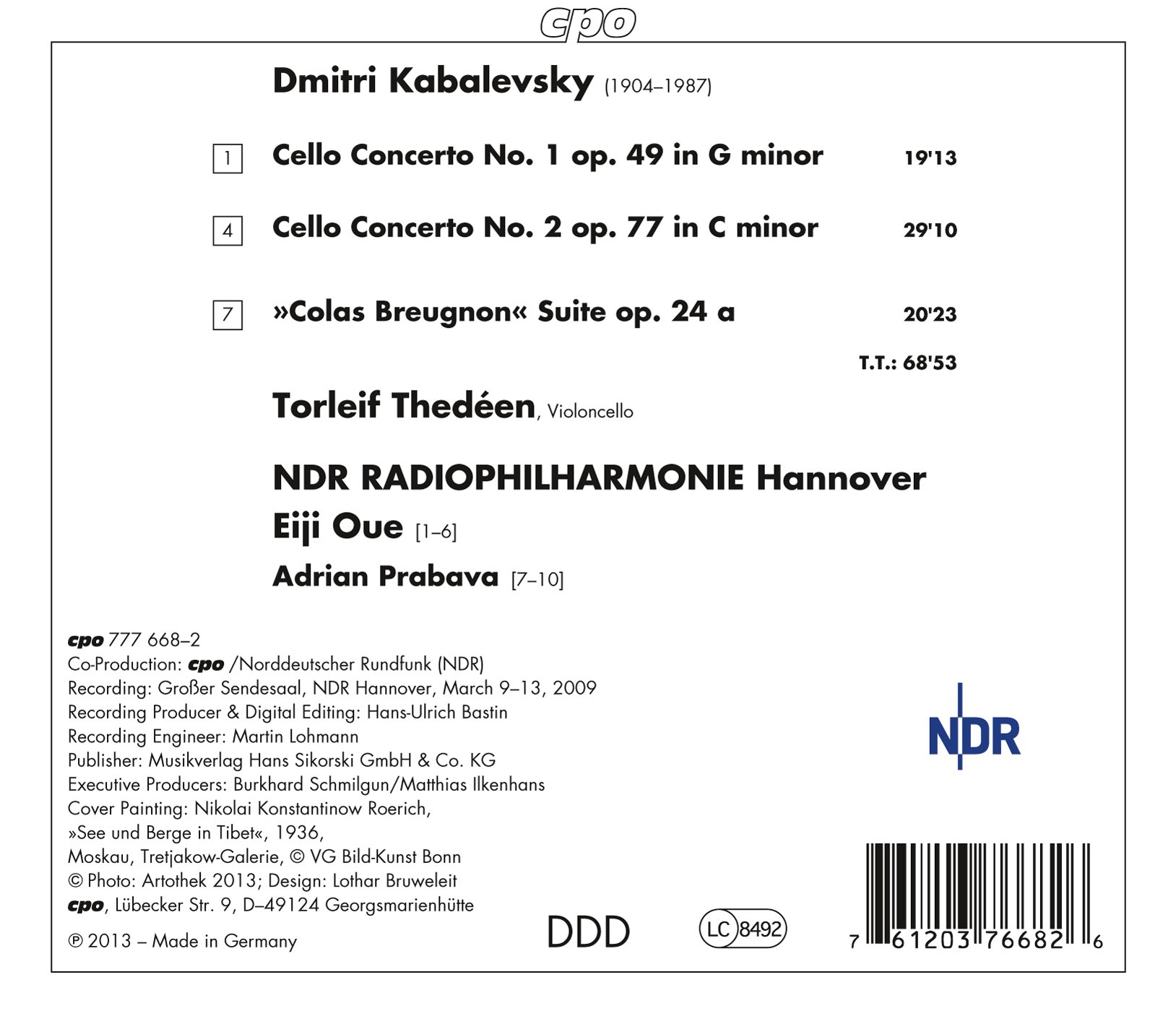 cpo

Dmitri Kabalevsky (1904–1987)

1 Cello Concerto No. 1 op. 49 in G minor 19'13

4 Cello Concerto No. 2 op. 77 in C minor 29'10

7 »Colas Breugnon« Suite op. 24 a 20'23

T.T.: 68'53

Torleif Thedéen, Violoncello

NDR RADIOPHILHARMONIE Hannover

Eiji Oue [1–6]

Adrian Prabava [7–10]

cpo 777 668–2
Co-Production: cpo /Norddeutscher Rundfunk (NDR)
Recording: Großer Sendesaal, NDR Hannover, March 9–13, 2009
Recording Producer & Digital Editing: Hans-Ulrich Bastin
Recording Engineer: Martin Lohmann
Publisher: Musikverlag Hans Sikorski GmbH & Co. KG
Executive Producers: Burkhard Schmilgun/Matthias Ilkenhans
Cover Painting: Nikolai Konstantinow Roerich,
»See und Berge in Tibet«, 1936,
Moskau, Tretjakow-Galerie, © VG Bild-Kunst Bonn
© Photo: Artothek 2013; Design: Lothar Bruweleit
cpo, Lübecker Str. 9, D–49124 Georgsmarienhütte

℗ 2013 – Made in Germany

NDR

DDD

LC 8492

7 61203 76682 6